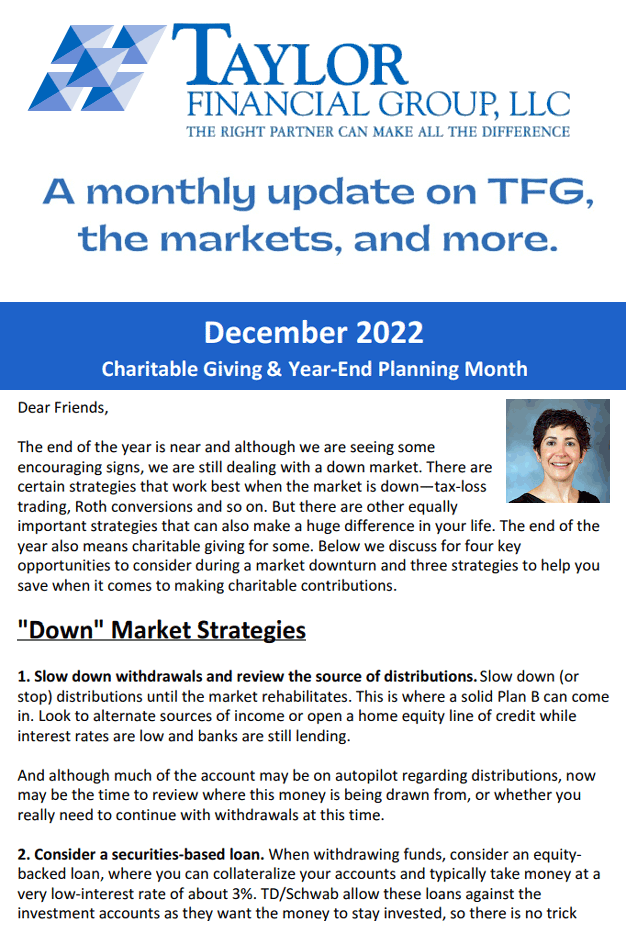 TAYLOR
FINANCIAL GROUP, LLC
THE RIGHT PARTNER CAN MAKE ALL THE DIFFERENCE

A monthly update on TFG, the markets, and more.

December 2022
Charitable Giving & Year-End Planning Month

Dear Friends,

The end of the year is near and although we are seeing some encouraging signs, we are still dealing with a down market. There are certain strategies that work best when the market is down—tax-loss trading, Roth conversions and so on. But there are other equally important strategies that can also make a huge difference in your life. The end of the year also means charitable giving for some. Below we discuss for four key opportunities to consider during a market downturn and three strategies to help you save when it comes to making charitable contributions.

"Down" Market Strategies

1. Slow down withdrawals and review the source of distributions. Slow down (or stop) distributions until the market rehabilitates. This is where a solid Plan B can come in. Look to alternate sources of income or open a home equity line of credit while interest rates are low and banks are still lending.

And although much of the account may be on autopilot regarding distributions, now may be the time to review where this money is being drawn from, or whether you really need to continue with withdrawals at this time.

2. Consider a securities-based loan. When withdrawing funds, consider an equity-backed loan, where you can collateralize your accounts and typically take money at a very low-interest rate of about 3%. TD/Schwab allow these loans against the investment accounts as they want the money to stay invested, so there is no trick